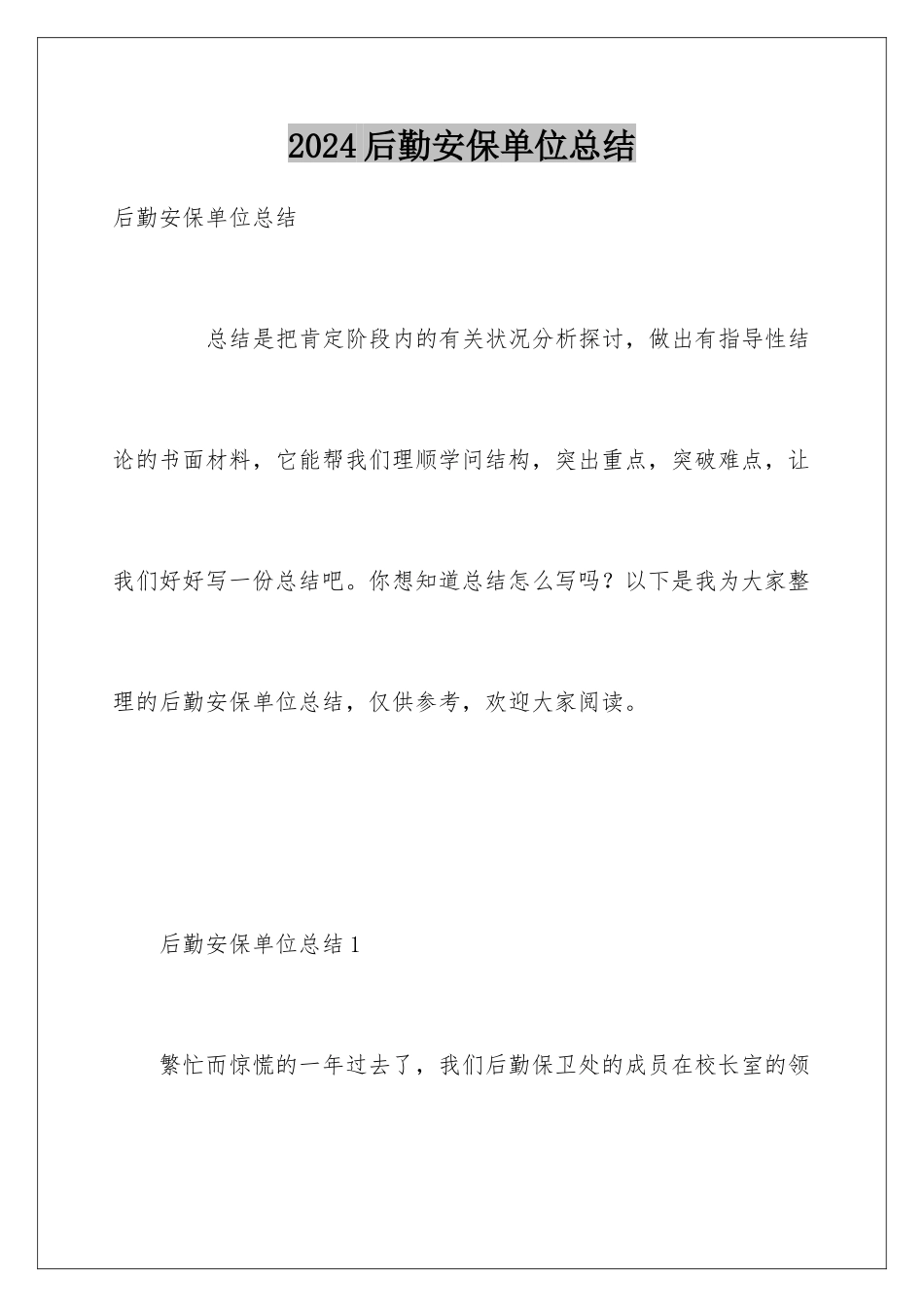 2024后勤安保单位总结

后勤安保单位总结

总结是把肯定阶段内的有关状况分析探讨，做出有指导性结论的书面材料，它能帮我们理顺学问结构，突出重点，突破难点，让我们好好写一份总结吧。你想知道总结怎么写吗？以下是我为大家整理的后勤安保单位总结，仅供参考，欢迎大家阅读。

后勤安保单位总结1

繁忙而惊慌的一年过去了，我们后勤保卫处的成员在校长室的领